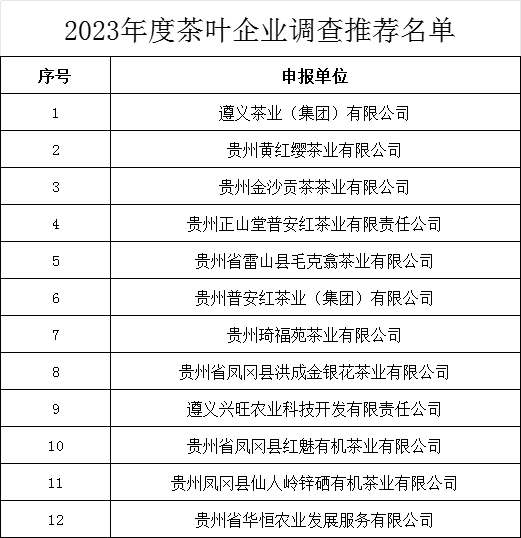 2023年度茶叶企业调查推荐名单

| 序号 | 申报单位 |
|---|---|
| 1 | 遵义茶业（集团）有限公司 |
| 2 | 贵州黄红缨茶业有限公司 |
| 3 | 贵州金沙贡茶茶业有限公司 |
| 4 | 贵州正山堂普安红茶业有限责任公司 |
| 5 | 贵州省雷山县毛克翕茶业有限公司 |
| 6 | 贵州普安红茶业（集团）有限公司 |
| 7 | 贵州琦福苑茶业有限公司 |
| 8 | 贵州省凤冈县洪成金银花茶业有限公司 |
| 9 | 遵义兴旺农业科技开发有限责任公司 |
| 10 | 贵州省凤冈县红魅有机茶业有限公司 |
| 11 | 贵州凤冈县仙人岭锌硒有机茶业有限公司 |
| 12 | 贵州省华恒农业发展服务有限公司 |